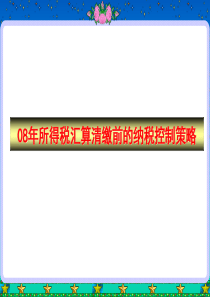 08年所得税汇算清缴前的纳税控制策略